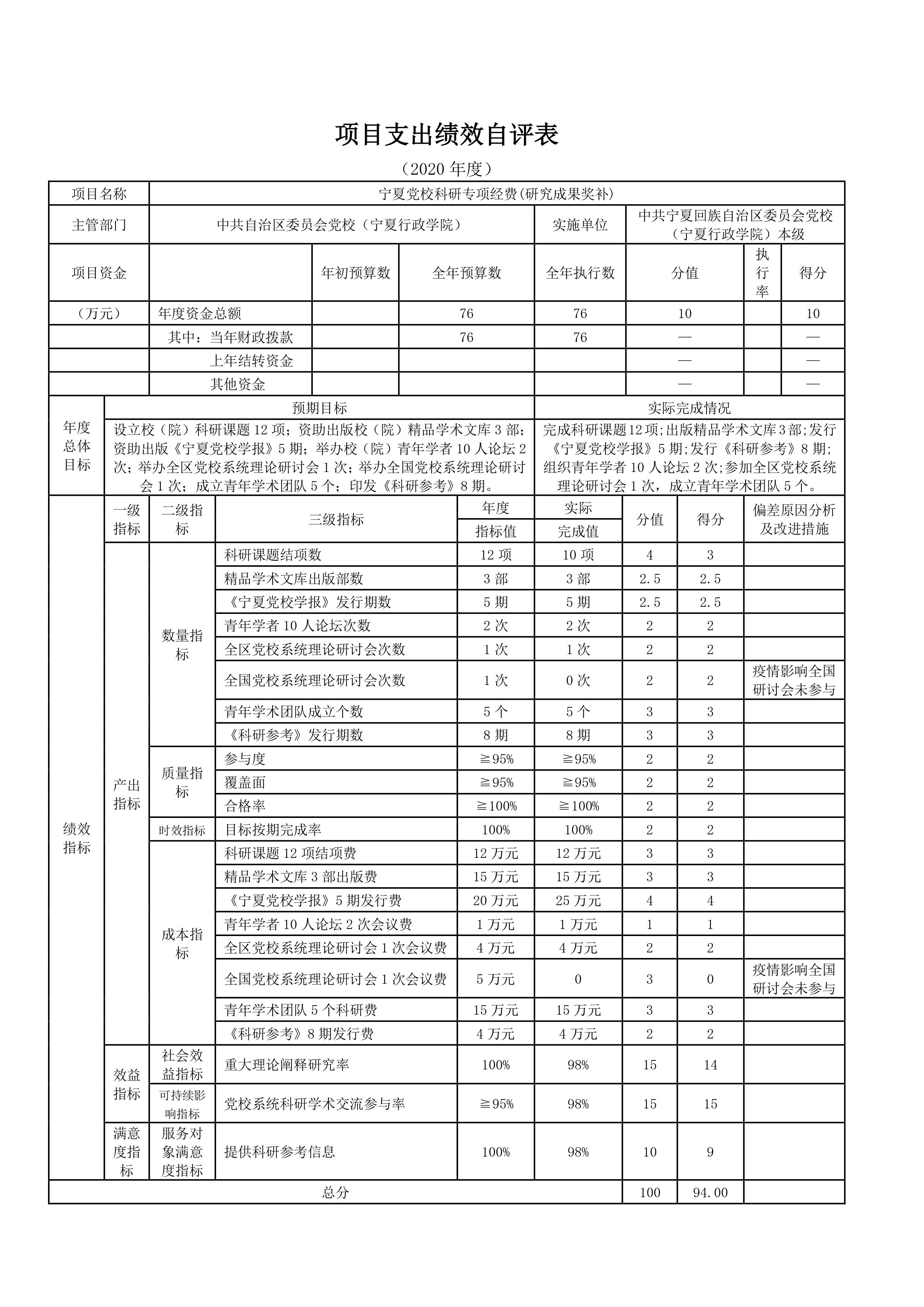 项目支出绩效自评表

（2020 年度）

| 项目名称 | 宁夏党校科研专项经费(研究成果奖补) | | | | | | |
|---|---|---|---|---|---|---|---|
| 主管部门 | 中共自治区委员会党校（宁夏行政学院） | | | 实施单位 | 中共宁夏回族自治区委员会党校（宁夏行政学院）本级 | | |
| 项目资金 | | 年初预算数 | 全年预算数 | 全年执行数 | 分值 | 执行率 | 得分 |
| （万元） | 年度资金总额 | | 76 | 76 | 10 | | 10 |
| | 其中：当年财政拨款 | | 76 | 76 | — | | — |
| | 上年结转资金 | | | | — | | — |
| | 其他资金 | | | | — | | — |

| 年度总体目标 | 预期目标 | 实际完成情况 |
|---|---|---|
| | 设立校（院）科研课题 12 项；资助出版校（院）精品学术文库 3 部；资助出版《宁夏党校学报》5 期；举办校（院）青年学者 10 人论坛 2 次；举办全区党校系统理论研讨会 1 次；举办全国党校系统理论研讨会 1 次；成立青年学术团队 5 个；印发《科研参考》8 期。 | 完成科研课题12项;出版精品学术文库3部;发行《宁夏党校学报》5 期;发行《科研参考》8 期;组织青年学者 10 人论坛 2 次;参加全区党校系统理论研讨会 1 次，成立青年学术团队 5 个。 |

| | 一级指标 | 二级指标 | 三级指标 | 年度指标值 | 实际完成值 | 分值 | 得分 | 偏差原因分析及改进措施 |
|---|---|---|---|---|---|---|---|---|
| 绩效指标 | 产出指标 | 数量指标 | 科研课题结项数 | 12 项 | 10 项 | 4 | 3 | |
| | | | 精品学术文库出版部数 | 3 部 | 3 部 | 2.5 | 2.5 | |
| | | | 《宁夏党校学报》发行期数 | 5 期 | 5 期 | 2.5 | 2.5 | |
| | | | 青年学者 10 人论坛次数 | 2 次 | 2 次 | 2 | 2 | |
| | | | 全区党校系统理论研讨会次数 | 1 次 | 1 次 | 2 | 2 | |
| | | | 全国党校系统理论研讨会次数 | 1 次 | 0 次 | 2 | 2 | 疫情影响全国研讨会未参与 |
| | | | 青年学术团队成立个数 | 5 个 | 5 个 | 3 | 3 | |
| | | | 《科研参考》发行期数 | 8 期 | 8 期 | 3 | 3 | |
| | | 质量指标 | 参与度 | ≧95% | ≧95% | 2 | 2 | |
| | | | 覆盖面 | ≧95% | ≧95% | 2 | 2 | |
| | | | 合格率 | ≧100% | ≧100% | 2 | 2 | |
| | | 时效指标 | 目标按期完成率 | 100% | 100% | 2 | 2 | |
| | | 成本指标 | 科研课题 12 项结项费 | 12 万元 | 12 万元 | 3 | 3 | |
| | | | 精品学术文库 3 部出版费 | 15 万元 | 15 万元 | 3 | 3 | |
| | | | 《宁夏党校学报》5 期发行费 | 20 万元 | 25 万元 | 4 | 4 | |
| | | | 青年学者 10 人论坛 2 次会议费 | 1 万元 | 1 万元 | 1 | 1 | |
| | | | 全区党校系统理论研讨会 1 次会议费 | 4 万元 | 4 万元 | 2 | 2 | |
| | | | 全国党校系统理论研讨会 1 次会议费 | 5 万元 | 0 | 3 | 0 | 疫情影响全国研讨会未参与 |
| | | | 青年学术团队 5 个科研费 | 15 万元 | 15 万元 | 3 | 3 | |
| | | | 《科研参考》8 期发行费 | 4 万元 | 4 万元 | 2 | 2 | |
| | 效益指标 | 社会效益指标 | 重大理论阐释研究率 | 100% | 98% | 15 | 14 | |
| | | 可持续影响指标 | 党校系统科研学术交流参与率 | ≧95% | 98% | 15 | 15 | |
| | 满意度指标 | 服务对象满意度指标 | 提供科研参考信息 | 100% | 98% | 10 | 9 | |
| 总分 | | | | | | 100 | 94.00 | |